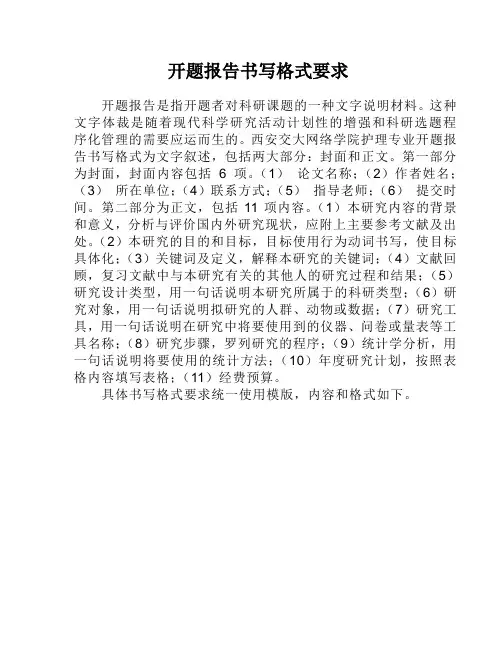 开题报告书写格式要求

开题报告是指开题者对科研课题的一种文字说明材料。这种文字体裁是随着现代科学研究活动计划性的增强和科研选题程序化管理的需要应运而生的。西安交大网络学院护理专业开题报告书写格式为文字叙述，包括两大部分：封面和正文。第一部分为封面，封面内容包括 6 项。（1） 论文名称；（2）作者姓名；（3） 所在单位；（4）联系方式；（5） 指导老师；（6） 提交时间。第二部分为正文，包括 11 项内容。（1）本研究内容的背景和意义，分析与评价国内外研究现状，应附上主要参考文献及出处。（2）本研究的目的和目标，目标使用行为动词书写，使目标具体化；（3）关键词及定义，解释本研究的关键词；（4）文献回顾，复习文献中与本研究有关的其他人的研究过程和结果；（5）研究设计类型，用一句话说明本研究所属于的科研类型；（6）研究对象，用一句话说明拟研究的人群、动物或数据；（7）研究工具，用一句话说明在研究中将要使用到的仪器、问卷或量表等工具名称；（8）研究步骤，罗列研究的程序；（9）统计学分析，用一句话说明将要使用的统计方法；（10）年度研究计划，按照表格内容填写表格；（11）经费预算。

具体书写格式要求统一使用模版，内容和格式如下。